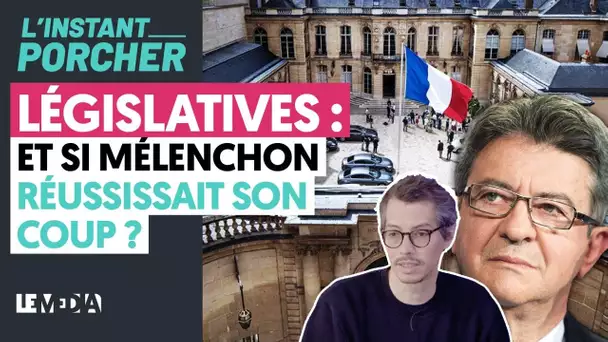 L'INSTANT PORCHER

LÉGISLATIVES : ET SI MÉLENCHON RÉUSSISSAIT SON COUP ?

LE MEDIA